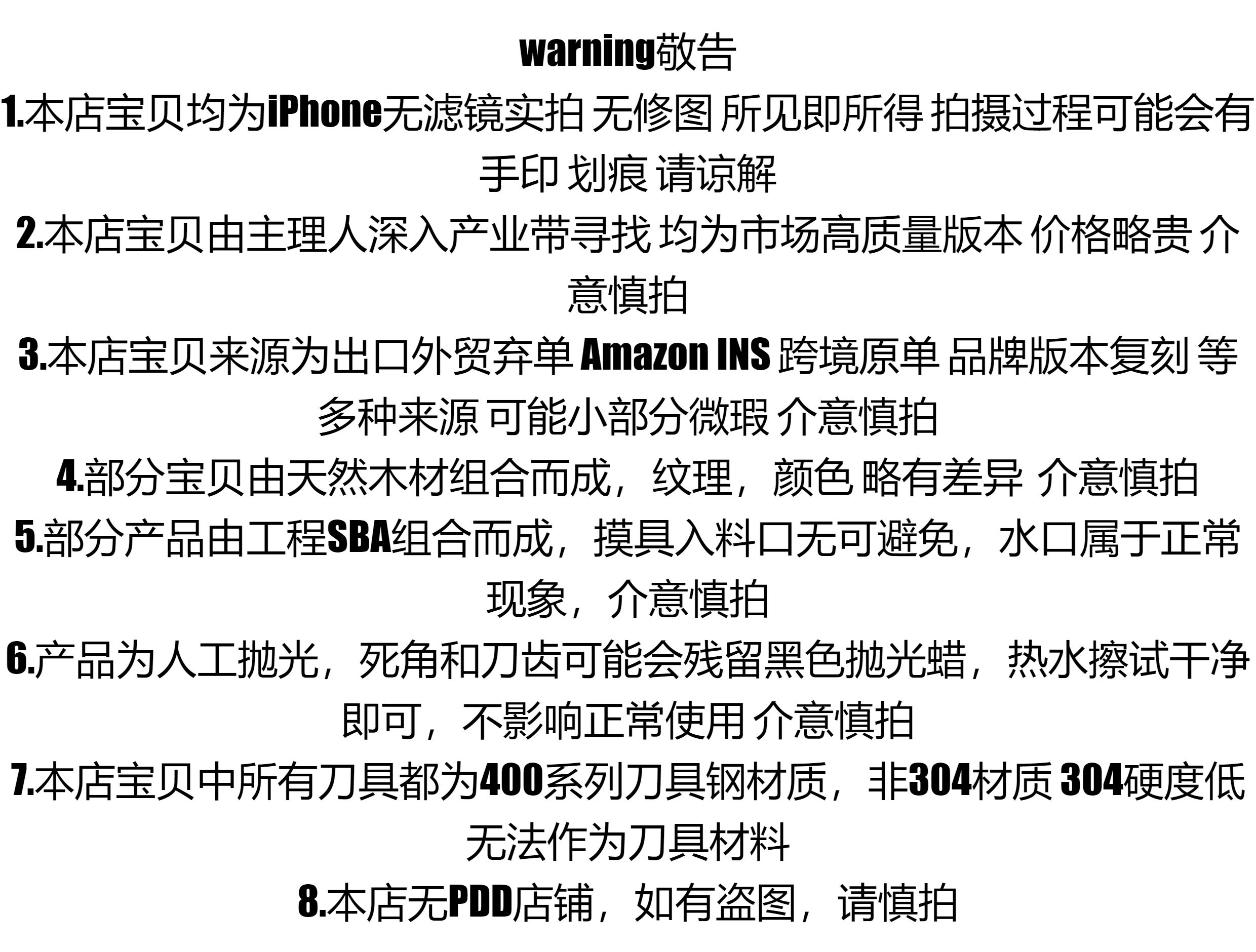 warning敬告

1.本店宝贝均为iPhone无滤镜实拍 无修图 所见即所得 拍摄过程可能会有手印 划痕 请谅解

2.本店宝贝由主理人深入产业带寻找 均为市场高质量版本 价格略贵 介意慎拍

3.本店宝贝来源为出口外贸弃单 Amazon INS 跨境原单 品牌版本复刻 等多种来源 可能小部分微瑕 介意慎拍

4.部分宝贝由天然木材组合而成，纹理，颜色 略有差异 介意慎拍

5.部分产品由工程SBA组合而成，摸具入料口无可避免，水口属于正常现象，介意慎拍

6.产品为人工抛光，死角和刀齿可能会残留黑色抛光蜡，热水擦试干净即可，不影响正常使用 介意慎拍

7.本店宝贝中所有刀具都为400系列刀具钢材质，非304材质 304硬度低无法作为刀具材料

8.本店无PDD店铺，如有盗图，请慎拍